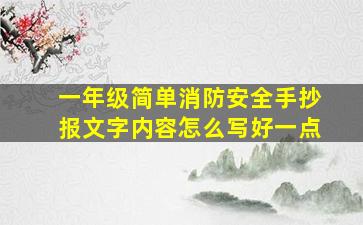 一年级简单消防安全手抄报文字内容怎么写好一点